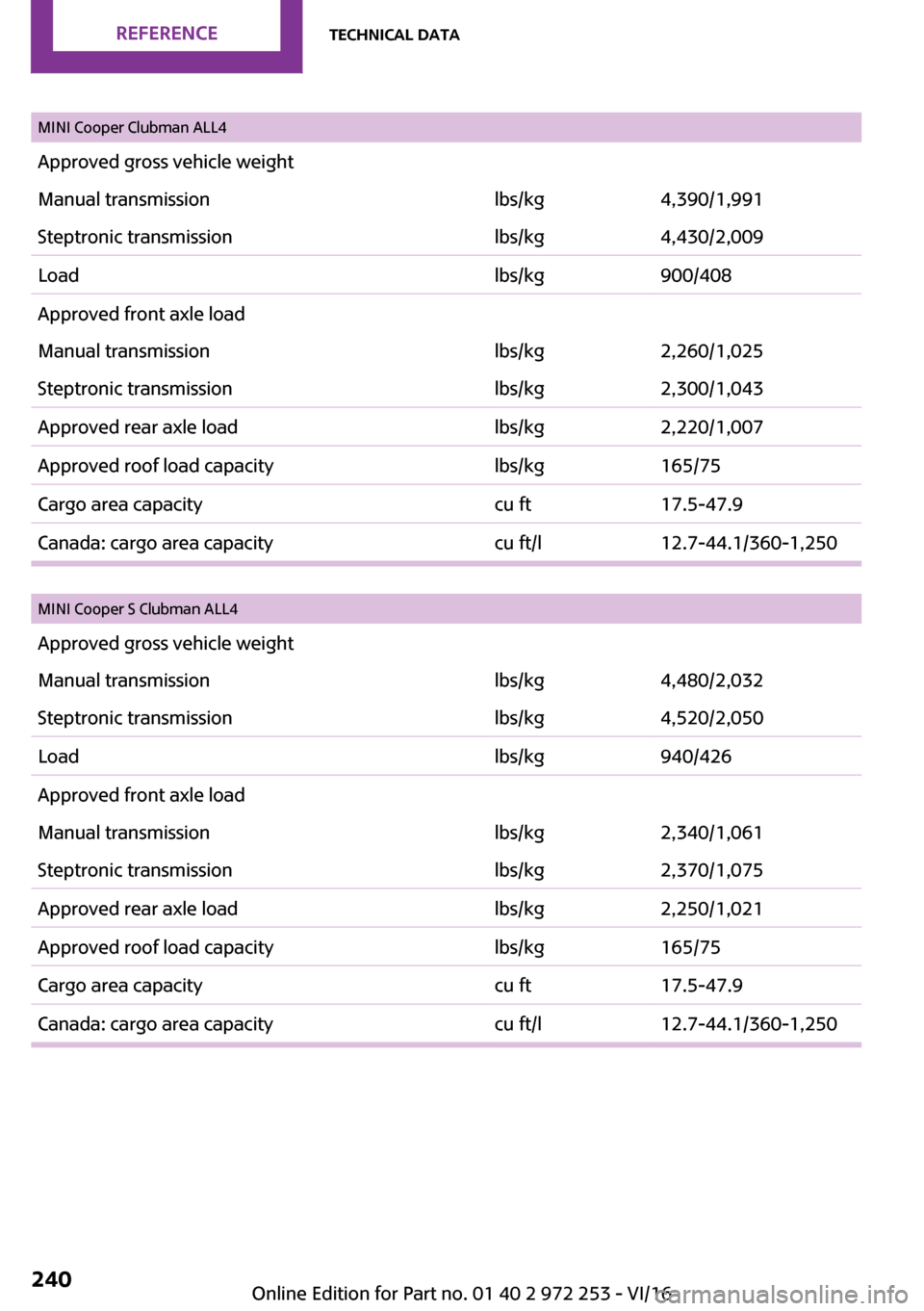 REFERENCE

TECHNICAL DATA

| MINI Cooper Clubman ALL4 | | |
|---|---|---|
| Approved gross vehicle weight | | |
| Manual transmission | lbs/kg | 4,390/1,991 |
| Steptronic transmission | lbs/kg | 4,430/2,009 |
| Load | lbs/kg | 900/408 |
| Approved front axle load | | |
| Manual transmission | lbs/kg | 2,260/1,025 |
| Steptronic transmission | lbs/kg | 2,300/1,043 |
| Approved rear axle load | lbs/kg | 2,220/1,007 |
| Approved roof load capacity | lbs/kg | 165/75 |
| Cargo area capacity | cu ft | 17.5-47.9 |
| Canada: cargo area capacity | cu ft/l | 12.7-44.1/360-1,250 |

| MINI Cooper S Clubman ALL4 | | |
|---|---|---|
| Approved gross vehicle weight | | |
| Manual transmission | lbs/kg | 4,480/2,032 |
| Steptronic transmission | lbs/kg | 4,520/2,050 |
| Load | lbs/kg | 940/426 |
| Approved front axle load | | |
| Manual transmission | lbs/kg | 2,340/1,061 |
| Steptronic transmission | lbs/kg | 2,370/1,075 |
| Approved rear axle load | lbs/kg | 2,250/1,021 |
| Approved roof load capacity | lbs/kg | 165/75 |
| Cargo area capacity | cu ft | 17.5-47.9 |
| Canada: cargo area capacity | cu ft/l | 12.7-44.1/360-1,250 |

240

Online Edition for Part no. 01 40 2 972 253 - VI/16

carmanualsonline.info